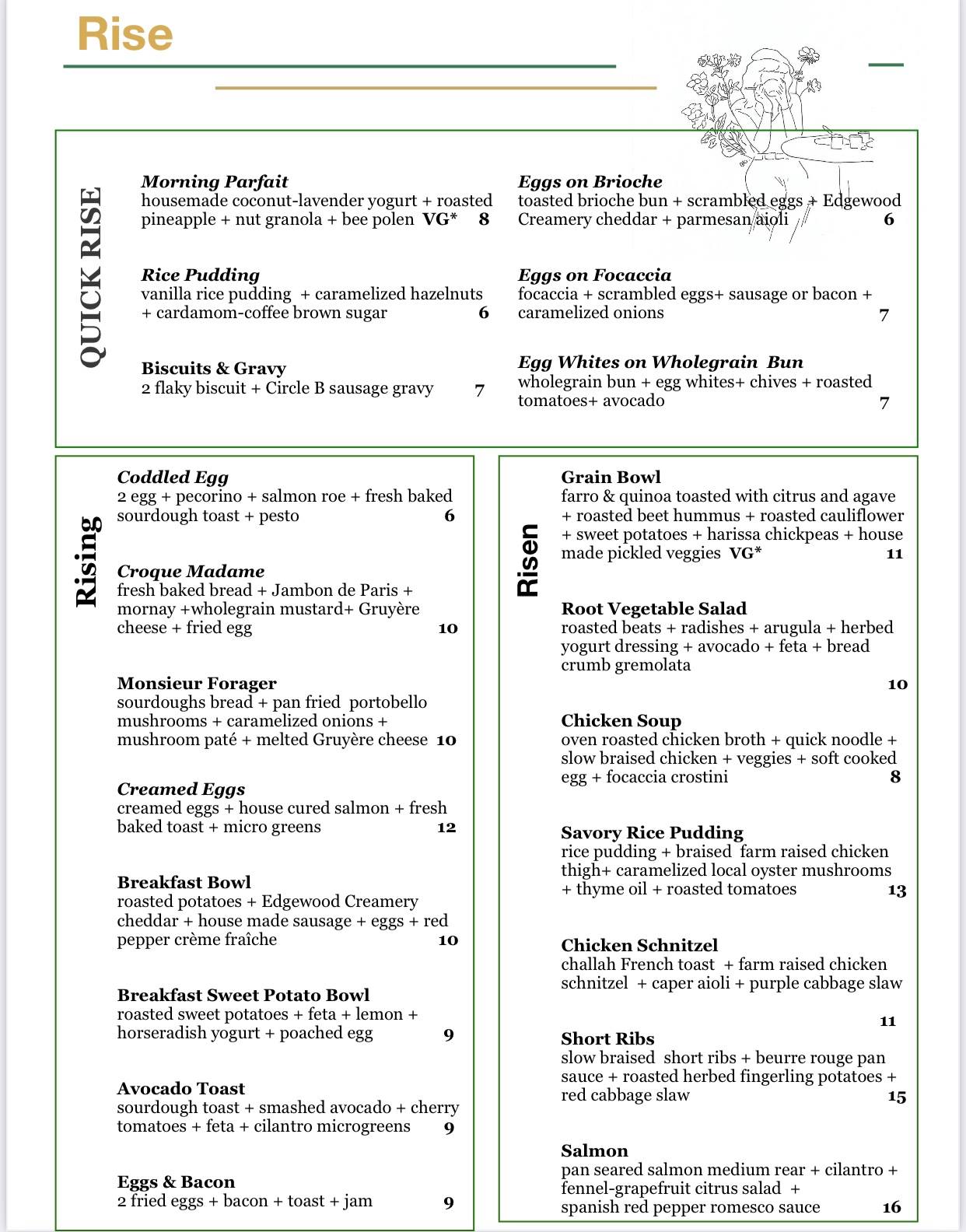 Rise

QUICK RISE

Morning Parfait
housemade coconut-lavender yogurt + roasted pineapple + nut granola + bee polen VG* 8

Rice Pudding
vanilla rice pudding + caramelized hazelnuts + cardamom-coffee brown sugar 6

Biscuits & Gravy
2 flaky biscuit + Circle B sausage gravy 7

Eggs on Brioche
toasted brioche bun + scrambled eggs + Edgewood Creamery cheddar + parmesan aioli 6

Eggs on Focaccia
focaccia + scrambled eggs+ sausage or bacon + caramelized onions 7

Egg Whites on Wholegrain Bun
wholegrain bun + egg whites+ chives + roasted tomatoes+ avocado 7

Rising

Coddled Egg
2 egg + pecorino + salmon roe + fresh baked sourdough toast + pesto 6

Croque Madame
fresh baked bread + Jambon de Paris + mornay +wholegrain mustard+ Gruyère cheese + fried egg 10

Monsieur Forager
sourdoughs bread + pan fried portobello mushrooms + caramelized onions + mushroom paté + melted Gruyère cheese 10

Creamed Eggs
creamed eggs + house cured salmon + fresh baked toast + micro greens 12

Breakfast Bowl
roasted potatoes + Edgewood Creamery cheddar + house made sausage + eggs + red pepper crème fraîche 10

Breakfast Sweet Potato Bowl
roasted sweet potatoes + feta + lemon + horseradish yogurt + poached egg 9

Avocado Toast
sourdough toast + smashed avocado + cherry tomatoes + feta + cilantro microgreens 9

Eggs & Bacon
2 fried eggs + bacon + toast + jam 9

Risen

Grain Bowl
farro & quinoa toasted with citrus and agave + roasted beet hummus + roasted cauliflower + sweet potatoes + harissa chickpeas + house made pickled veggies VG* 11

Root Vegetable Salad
roasted beats + radishes + arugula + herbed yogurt dressing + avocado + feta + bread crumb gremolata 10

Chicken Soup
oven roasted chicken broth + quick noodle + slow braised chicken + veggies + soft cooked egg + focaccia crostini 8

Savory Rice Pudding
rice pudding + braised farm raised chicken thigh+ caramelized local oyster mushrooms + thyme oil + roasted tomatoes 13

Chicken Schnitzel
challah French toast + farm raised chicken schnitzel + caper aioli + purple cabbage slaw 11

Short Ribs
slow braised short ribs + beurre rouge pan sauce + roasted herbed fingerling potatoes + red cabbage slaw 15

Salmon
pan seared salmon medium rear + cilantro + fennel-grapefruit citrus salad + spanish red pepper romesco sauce 16